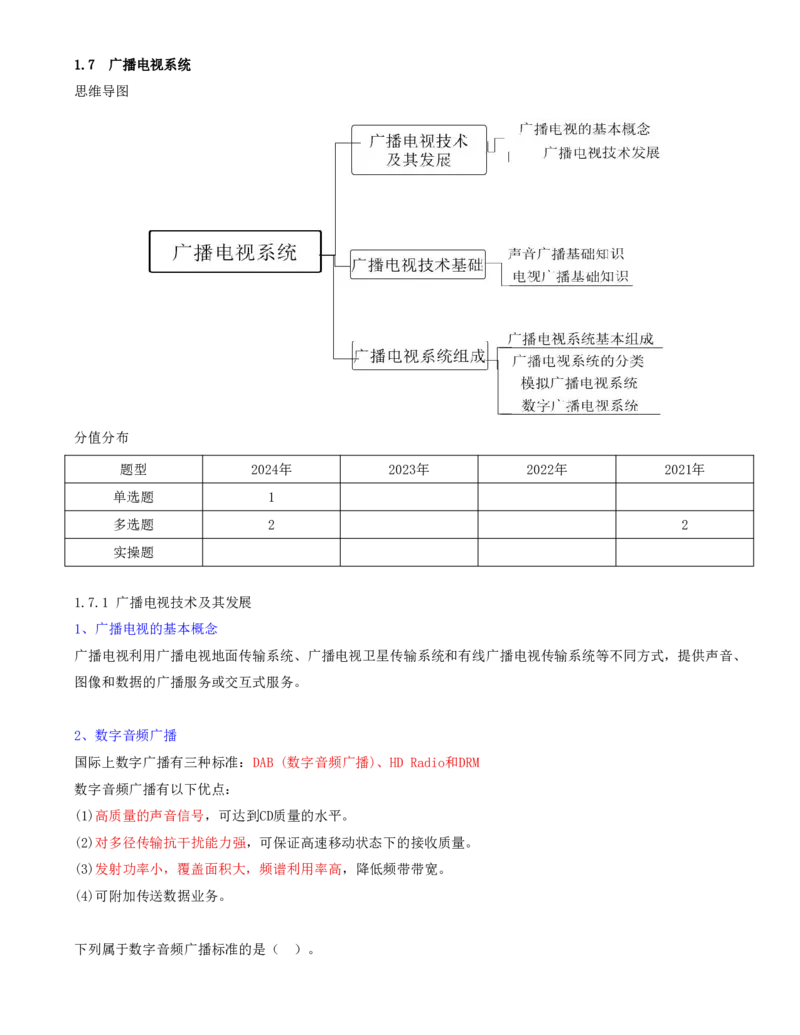 1.7 广播电视系统

思维导图

广播电视系统

广播电视技术及其发展

广播电视的基本概念

广播电视技术发展

广播电视技术基础

声音广播基础知识

电视广播基础知识

广播电视系统组成

广播电视系统基本组成

广播电视系统的分类

模拟广播电视系统

数字广播电视系统

分值分布

| 题型 | 2024年 | 2023年 | 2022年 | 2021年 |
|---|---|---|---|---|
| 单选题 | 1 | | | |
| 多选题 | 2 | | | 2 |
| 实操题 | | | | |

1.7.1 广播电视技术及其发展

1、广播电视的基本概念

广播电视利用广播电视地面传输系统、广播电视卫星传输系统和有线广播电视传输系统等不同方式，提供声音、图像和数据的广播服务或交互式服务。

2、数字音频广播

国际上数字广播有三种标准：DAB（数字音频广播）、HD Radio和DRM

数字音频广播有以下优点：

(1)高质量的声音信号，可达到CD质量的水平。

(2)对多径传输抗干扰能力强，可保证高速移动状态下的接收质量。

(3)发射功率小，覆盖面积大，频谱利用率高，降低频带带宽。

(4)可附加传送数据业务。

下列属于数字音频广播标准的是（ ）。